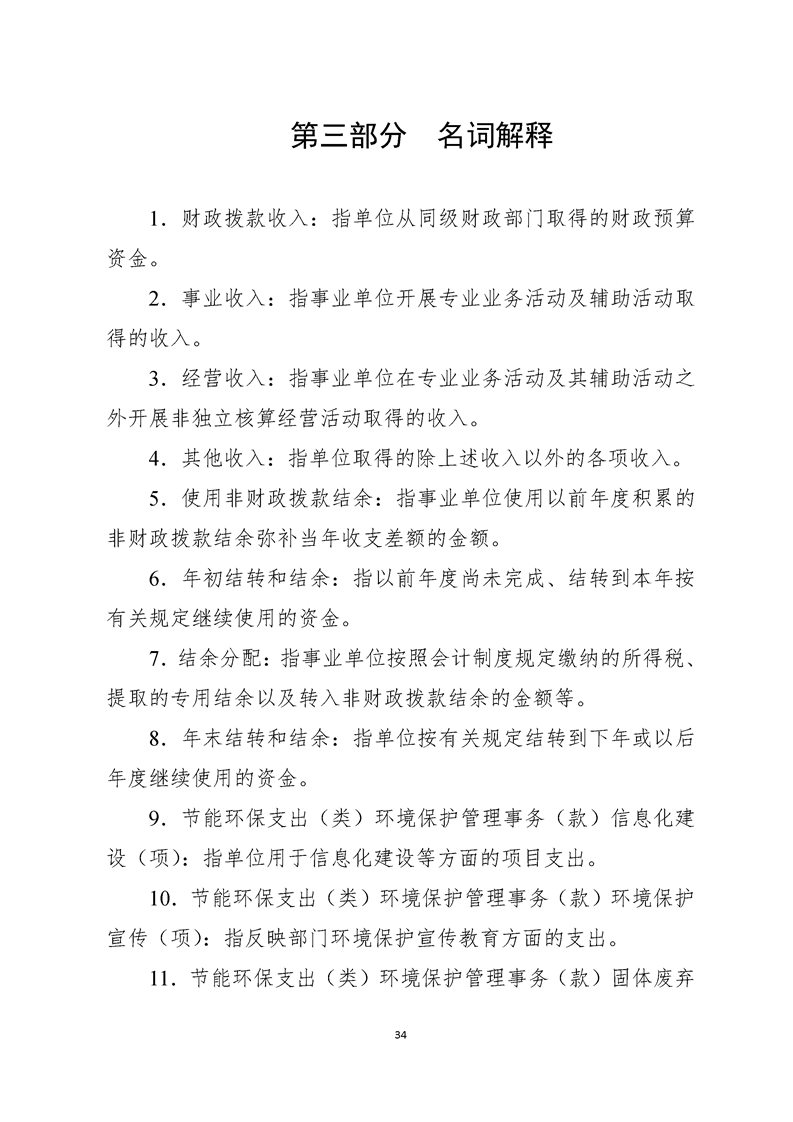 第三部分　名词解释

1.财政拨款收入：指单位从同级财政部门取得的财政预算资金。

2.事业收入：指事业单位开展专业业务活动及辅助活动取得的收入。

3.经营收入：指事业单位在专业业务活动及其辅助活动之外开展非独立核算经营活动取得的收入。

4.其他收入：指单位取得的除上述收入以外的各项收入。

5.使用非财政拨款结余：指事业单位使用以前年度积累的非财政拨款结余弥补当年收支差额的金额。

6.年初结转和结余：指以前年度尚未完成、结转到本年按有关规定继续使用的资金。

7.结余分配：指事业单位按照会计制度规定缴纳的所得税、提取的专用结余以及转入非财政拨款结余的金额等。

8.年末结转和结余：指单位按有关规定结转到下年或以后年度继续使用的资金。

9.节能环保支出（类）环境保护管理事务（款）信息化建设（项）：指单位用于信息化建设等方面的项目支出。

10.节能环保支出（类）环境保护管理事务（款）环境保护宣传（项）：指反映部门环境保护宣传教育方面的支出。

11.节能环保支出（类）环境保护管理事务（款）固体废弃

34